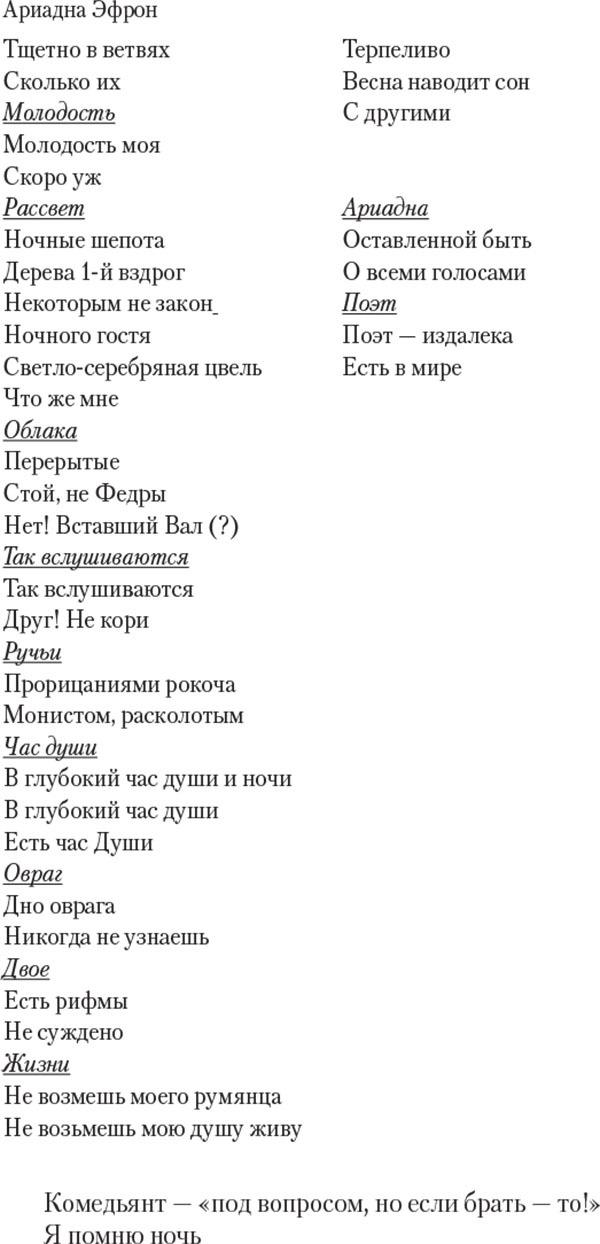 Ариадна Эфрон

Тщетно в ветвях
Сколько их
Молодость
Молодость моя
Скоро уж
Рассвет
Ночные шепота
Дерева 1-й вздрог
Некоторым не закон
Ночного гостя
Светло-серебряная цвель
Что же мне
Облака
Перерытые
Стой, не Федры
Нет! Вставший Вал (?)
Так вслушиваются
Так вслушиваются
Друг! Не кори
Ручьи
Прорицаниями рокоча
Монистом, расколотым
Час души
В глубокий час души и ночи
В глубокий час души
Есть час Души
Овраг
Дно оврага
Никогда не узнаешь
Двое
Есть рифмы
Не суждено
Жизни
Не возмешь моего румянца
Не возьмешь мою душу живу

Терпеливо
Весна наводит сон
С другими

Ариадна
Оставленной быть
О всеми голосами
Поэт
Поэт — издалека
Есть в мире

Комедьянт — «под вопросом, но если брать — то!»
Я помню ночь